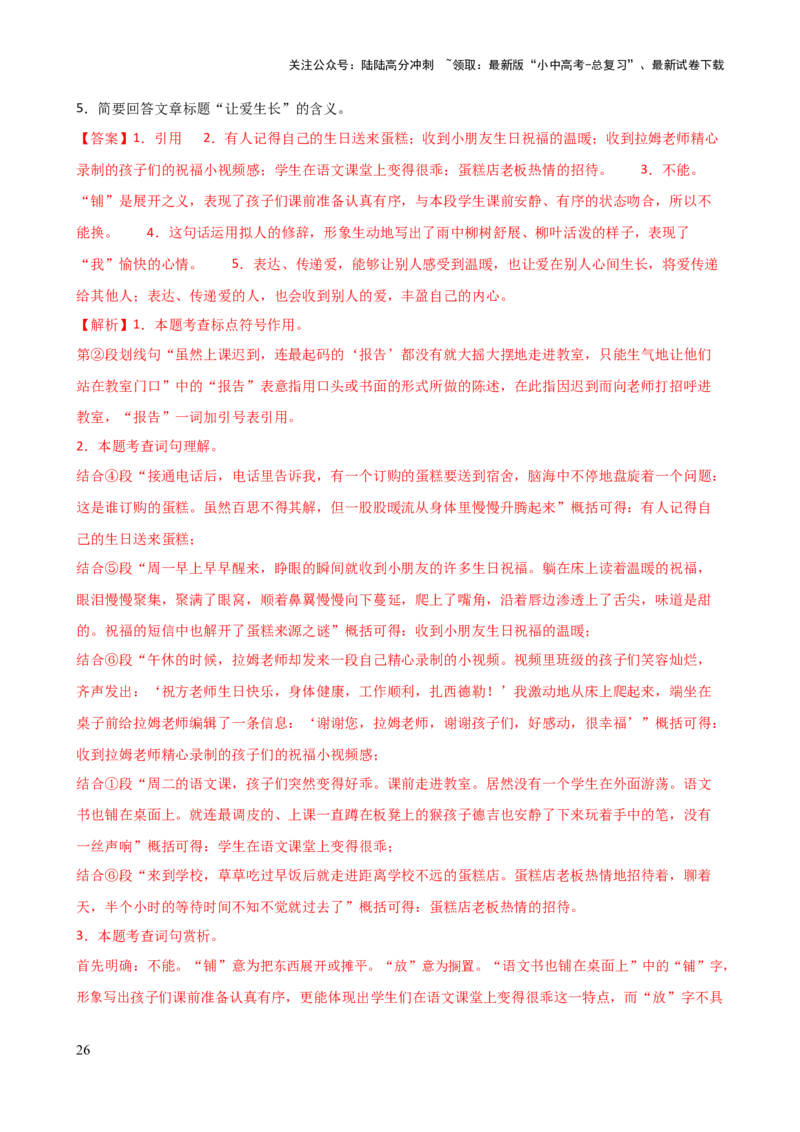 关注公众号：陆陆高分冲刺 ~领取：最新版“小中高考-总复习”、最新试卷下载

5．简要回答文章标题“让爱生长”的含义。

【答案】1．引用　2．有人记得自己的生日送来蛋糕；收到小朋友生日祝福的温暖；收到拉姆老师精心录制的孩子们的祝福小视频感；学生在语文课堂上变得很乖；蛋糕店老板热情的招待。　3．不能。“铺”是展开之义，表现了孩子们课前准备认真有序，与本段学生课前安静、有序的状态吻合，所以不能换。　4．这句话运用拟人的修辞，形象生动地写出了雨中柳树舒展、柳叶活泼的样子，表现了“我”愉快的心情。　5．表达、传递爱，能够让别人感受到温暖，也让爱在别人心间生长，将爱传递给其他人；表达、传递爱的人，也会收到别人的爱，丰盈自己的内心。

【解析】1．本题考查标点符号作用。

第②段划线句“虽然上课迟到，连最起码的‘报告’都没有就大摇大摆地走进教室，只能生气地让他们站在教室门口”中的“报告”表意指用口头或书面的形式所做的陈述，在此指因迟到而向老师打招呼进教室，“报告”一词加引号表引用。

2．本题考查词句理解。

结合④段“接通电话后，电话里告诉我，有一个订购的蛋糕要送到宿舍，脑海中不停地盘旋着一个问题：这是谁订购的蛋糕。虽然百思不得其解，但一股股暖流从身体里慢慢升腾起来”概括可得：有人记得自己的生日送来蛋糕；

结合⑤段“周一早上早早醒来，睁眼的瞬间就收到小朋友的许多生日祝福。躺在床上读着温暖的祝福，眼泪慢慢聚集，聚满了眼窝，顺着鼻翼慢慢向下蔓延，爬上了嘴角，沿着唇边渗透上了舌尖，味道是甜的。祝福的短信中也解开了蛋糕来源之谜”概括可得：收到小朋友生日祝福的温暖；

结合⑥段“午休的时候，拉姆老师却发来一段自己精心录制的小视频。视频里班级的孩子们笑容灿烂，齐声发出：‘祝方老师生日快乐，身体健康，工作顺利，扎西德勒！’我激动地从床上爬起来，端坐在桌子前给拉姆老师编辑了一条信息：‘谢谢您，拉姆老师，谢谢孩子们，好感动，很幸福’”概括可得：收到拉姆老师精心录制的孩子们的祝福小视频感；

结合①段“周二的语文课，孩子们突然变得好乖。课前走进教室。居然没有一个学生在外面游荡。语文书也铺在桌面上。就连最调皮的、上课一直蹲在板凳上的猴孩子德吉也安静了下来玩着手中的笔，没有一丝声响”概括可得：学生在语文课堂上变得很乖；

结合⑥段“来到学校，草草吃过早饭后就走进距离学校不远的蛋糕店。蛋糕店老板热情地招待着，聊着天，半个小时的等待时间不知不觉就过去了”概括可得：蛋糕店老板热情的招待。

3．本题考查词句赏析。

首先明确：不能。“铺”意为把东西展开或摊平。“放”意为搁置。“语文书也铺在桌面上”中的“铺”字，形象写出孩子们课前准备认真有序，更能体现出学生们在语文课堂上变得很乖这一特点，而“放”字不具

26